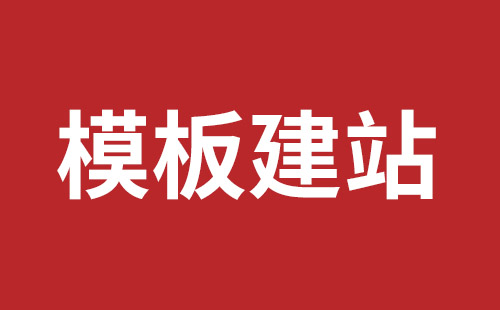 模板建站